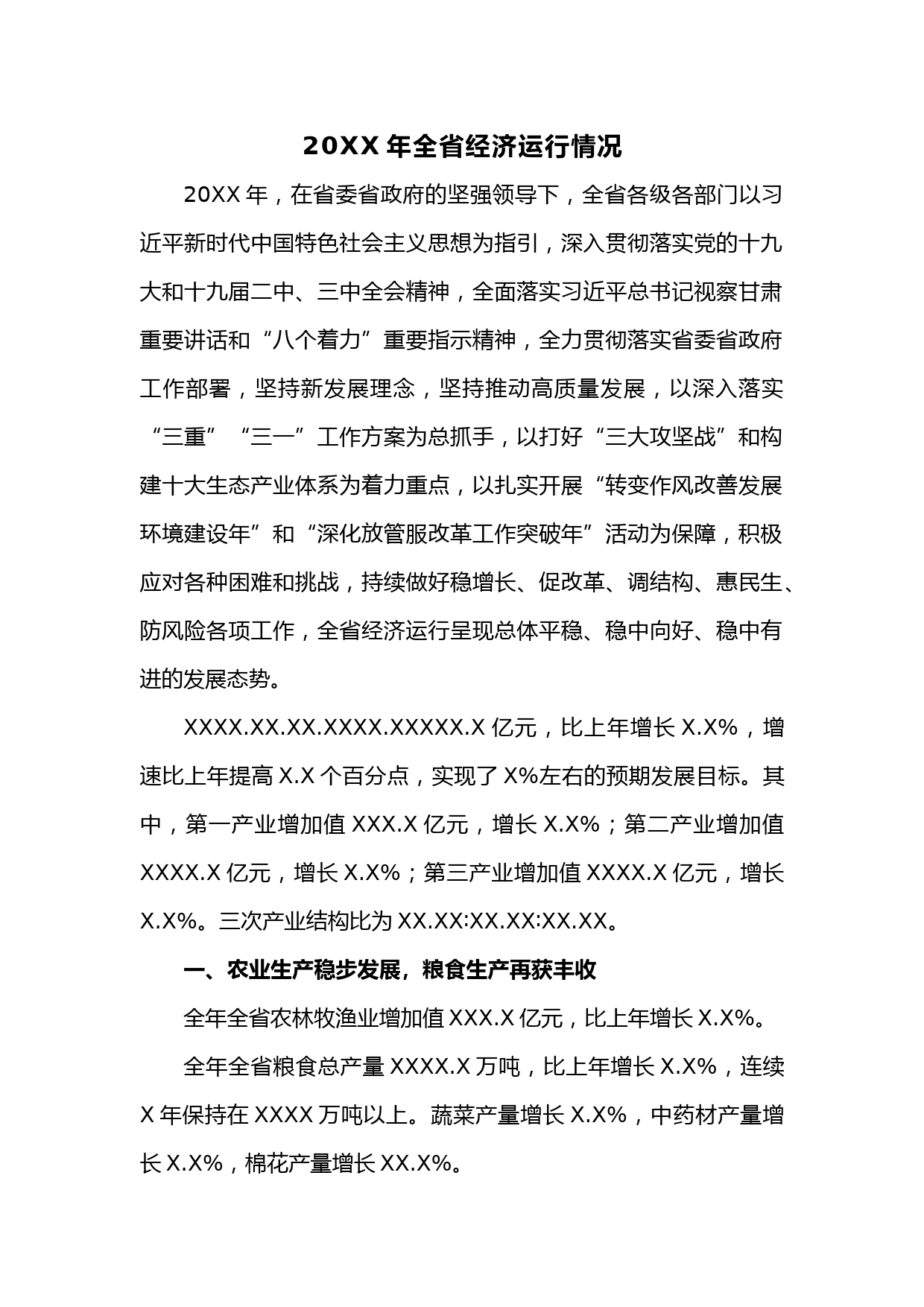 20XX 年全省经济运行情况

20XX 年，在省委省政府的坚强领导下，全省各级各部门以习近平新时代中国特色社会主义思想为指引，深入贯彻落实党的十九大和十九届二中、三中全会精神，全面落实习近平总书记视察甘肃重要讲话和“八个着力”重要指示精神，全力贯彻落实省委省政府工作部署，坚持新发展理念，坚持推动高质量发展，以深入落实“三重”“三一”工作方案为总抓手，以打好“三大攻坚战”和构建十大生态产业体系为着力重点，以扎实开展“转变作风改善发展环境建设年”和“深化放管服改革工作突破年”活动为保障，积极应对各种困难和挑战，持续做好稳增长、促改革、调结构、惠民生、防风险各项工作，全省经济运行呈现总体平稳、稳中向好、稳中有进的发展态势。

XXXX.XX.XX.XXXX.XXXXX.X 亿元，比上年增长 X.X%，增速比上年提高 X.X 个百分点，实现了 X%左右的预期发展目标。其中，第一产业增加值 XXX.X 亿元，增长 X.X%；第二产业增加值 XXXX.X 亿元，增长 X.X%；第三产业增加值 XXXX.X 亿元，增长 X.X%。三次产业结构比为 XX.XX:XX.XX:XX.XX。

一、农业生产稳步发展，粮食生产再获丰收

全年全省农林牧渔业增加值 XXX.X 亿元，比上年增长 X.X%。

全年全省粮食总产量 XXXX.X 万吨，比上年增长 X.X%，连续 X 年保持在 XXXX 万吨以上。蔬菜产量增长 X.X%，中药材产量增长 X.X%，棉花产量增长 XX.X%。